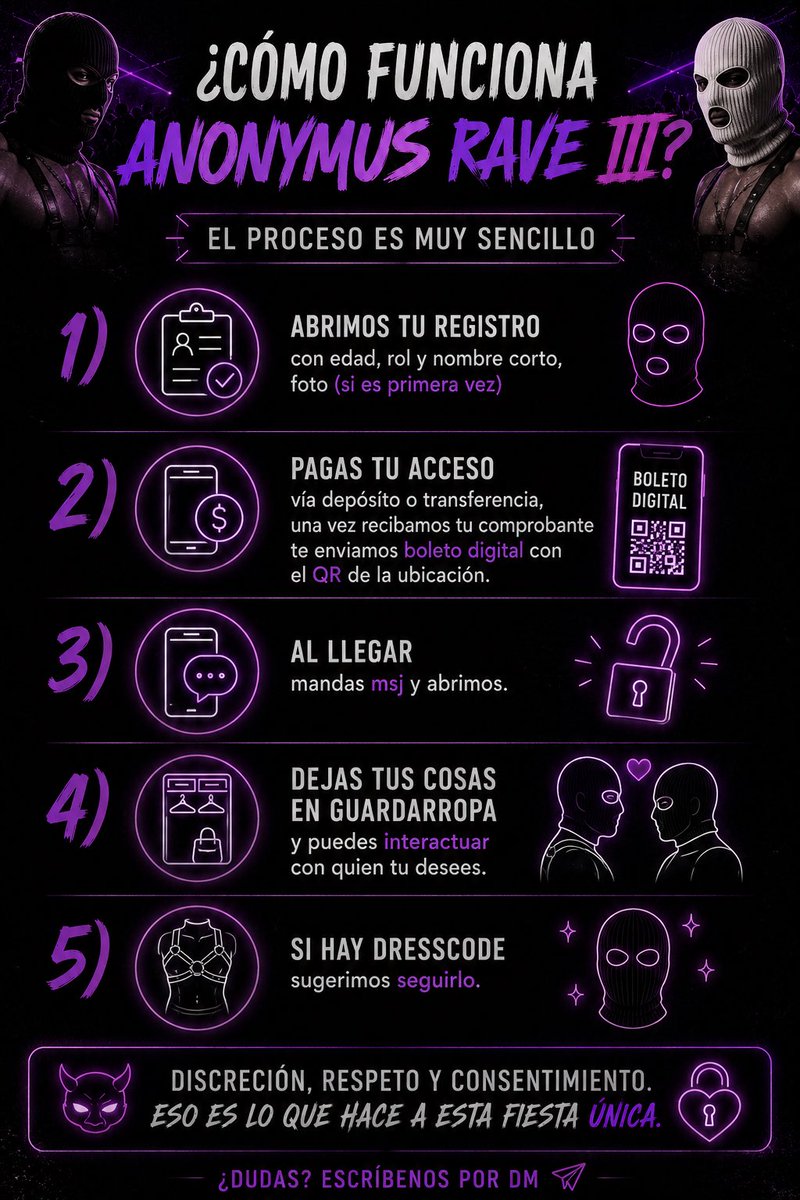 ¿CÓMO FUNCIONA ANONYMUS RAVE III?

EL PROCESO ES MUY SENCILLO

1) ABRIMOS TU REGISTRO
con edad, rol y nombre corto, foto (si es primera vez)

2) PAGAS TU ACCESO
vía depósito o transferencia, una vez recibamos tu comprobante te enviamos boleto digital con el QR de la ubicación.

BOLETO DIGITAL

3) AL LLEGAR
mandas msj y abrimos.

4) DEJAS TUS COSAS EN GUARDARROPA
y puedes interactuar con quien tu desees.

5) SI HAY DRESSCODE
sugerimos seguirlo.

DISCRECIÓN, RESPETO Y CONSENTIMIENTO.
ESO ES LO QUE HACE A ESTA FIESTA ÚNICA.

¿DUDAS? ESCRÍBENOS POR DM